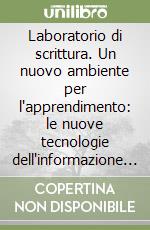 unilibro

Laboratorio di scrittura. Un nuovo ambiente per l'apprendimento: le nuove tecnologie dell'informazione...

COPERTINA NON DISPONIBILE